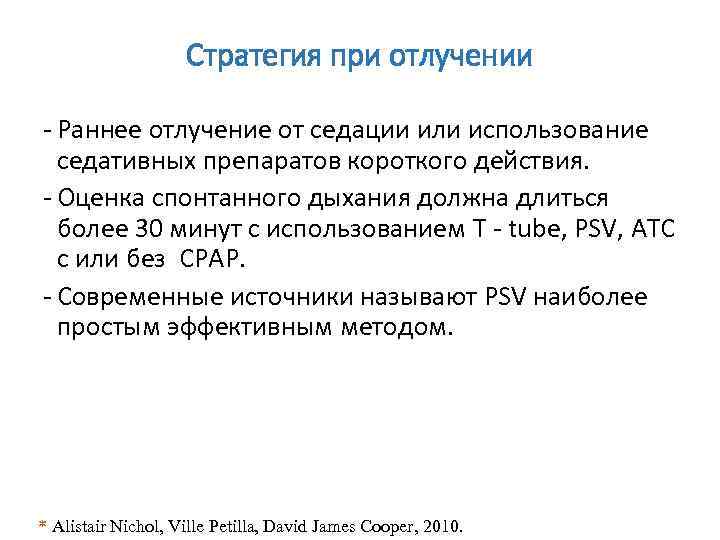 Стратегия при отлучении

- Раннее отлучение от седации или использование седативных препаратов короткого действия.

- Оценка спонтанного дыхания должна длиться более 30 минут с использованием T - tube, PSV, ATC с или без CPAP.

- Современные источники называют PSV наиболее простым эффективным методом.

* Alistair Nichol, Ville Petilla, David James Cooper, 2010.